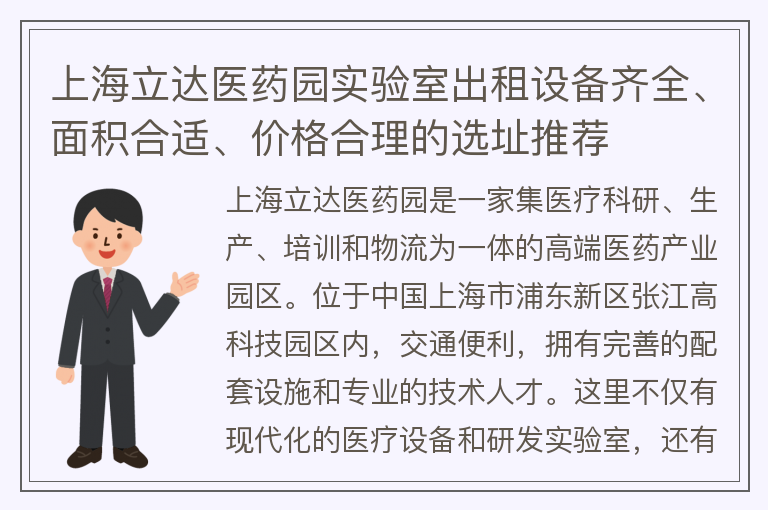 上海立达医药园实验室出租设备齐全、面积合适、价格合理的选址推荐

上海立达医药园是一家集医疗科研、生产、培训和物流为一体的高端医药产业园区。位于中国上海市浦东新区张江高科技园区内，交通便利，拥有完善的配套设施和专业的技术人才。这里不仅有现代化的医疗设备和研发实验室，还有